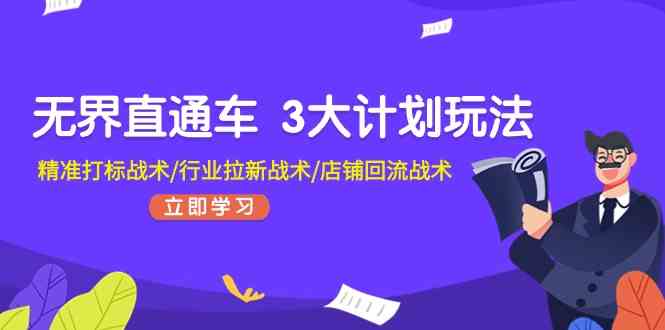 无界直通车 3大计划玩法

精准打标战术/行业拉新战术/店铺回流战术

立即学习